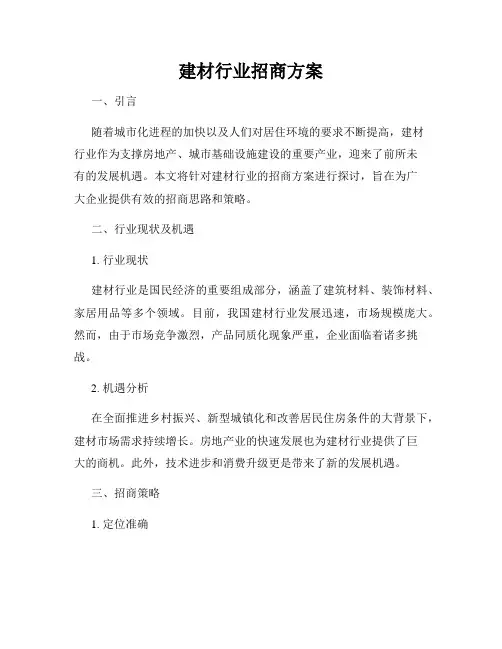 建材行业招商方案

一、引言

随着城市化进程的加快以及人们对居住环境的要求不断提高，建材行业作为支撑房地产、城市基础设施建设的重要产业，迎来了前所未有的发展机遇。本文将针对建材行业的招商方案进行探讨，旨在为广大企业提供有效的招商思路和策略。

二、行业现状及机遇

1. 行业现状

建材行业是国民经济的重要组成部分，涵盖了建筑材料、装饰材料、家居用品等多个领域。目前，我国建材行业发展迅速，市场规模庞大。然而，由于市场竞争激烈，产品同质化现象严重，企业面临着诸多挑战。

2. 机遇分析

在全面推进乡村振兴、新型城镇化和改善居民住房条件的大背景下，建材市场需求持续增长。房地产业的快速发展也为建材行业提供了巨大的商机。此外，技术进步和消费升级更是带来了新的发展机遇。

三、招商策略

1. 定位准确